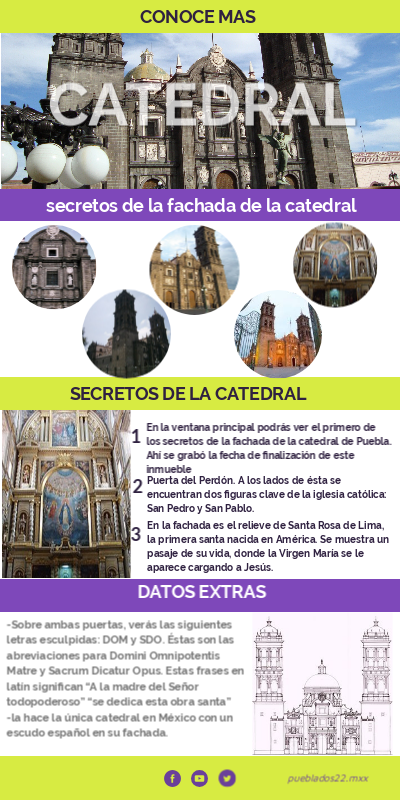 CONOCE MAS

CATEDRAL

secretos de la fachada de la catedral

SECRETOS DE LA CATEDRAL

1 En la ventana principal podrás ver el primero de los secretos de la fachada de la catedral de Puebla. Ahí se grabó la fecha de finalización de este inmueble

2 Puerta del Perdón. A los lados de ésta se encuentran dos figuras clave de la iglesia católica: San Pedro y San Pablo.

3 En la fachada es el relieve de Santa Rosa de Lima, la primera santa nacida en América. Se muestra un pasaje de su vida, donde la Virgen María se le aparece cargando a Jesús.

DATOS EXTRAS

-Sobre ambas puertas, verás las siguientes letras esculpidas: DOM y SDO. Éstas son las abreviaciones para Domini Omnipotentis Matre y Sacrum Dicatur Opus. Estas frases en latín significan "A la madre del Señor todopoderoso" "se dedica esta obra santa"
-la hace la única catedral en México con un escudo español en su fachada.

pueblados22.mxx